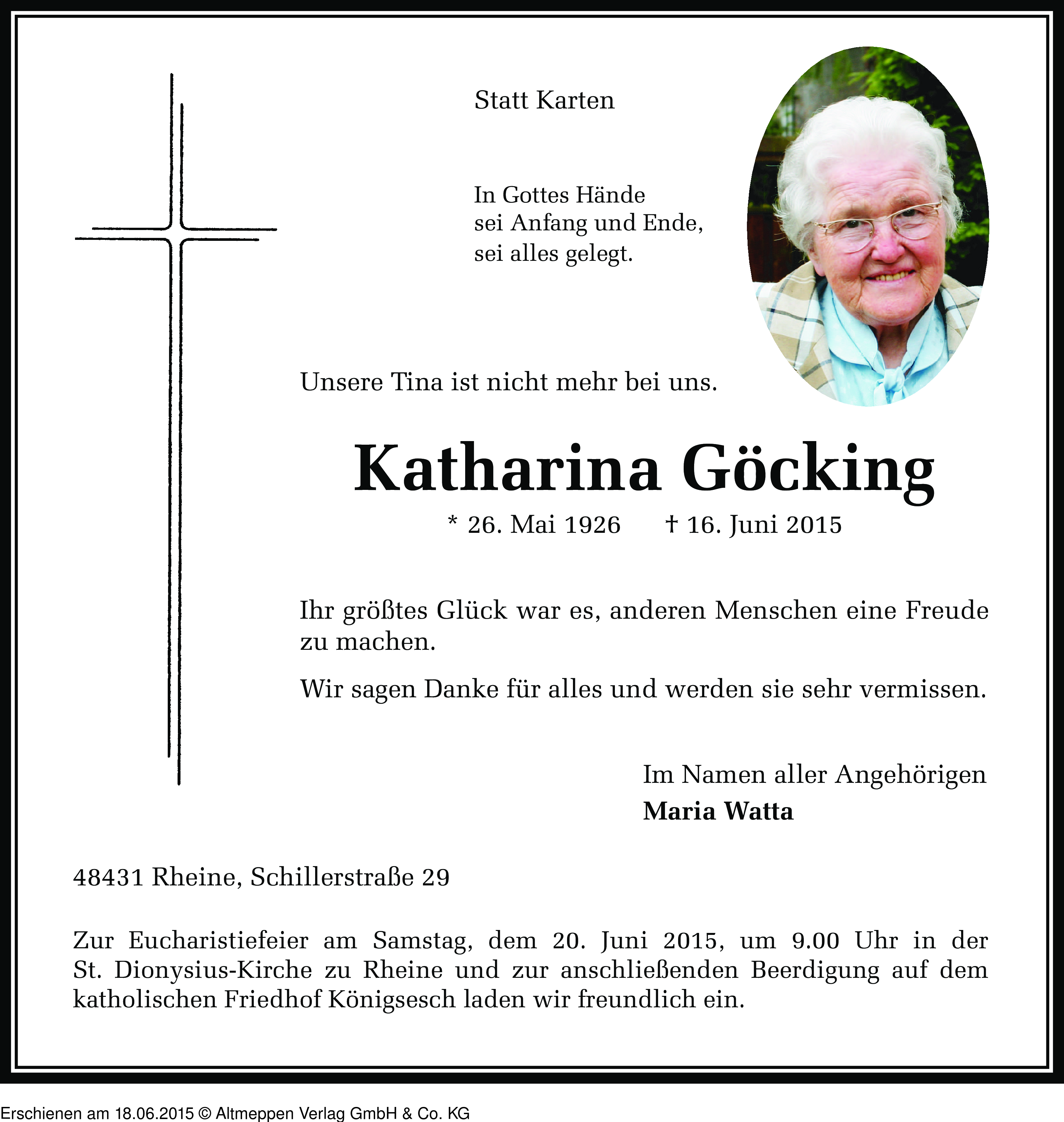 Statt Karten

In Gottes Hände
sei Anfang und Ende,
sei alles gelegt.

Unsere Tina ist nicht mehr bei uns.

Katharina Göcking

* 26. Mai 1926 † 16. Juni 2015

Ihr größtes Glück war es, anderen Menschen eine Freude zu machen.

Wir sagen Danke für alles und werden sie sehr vermissen.

Im Namen aller Angehörigen
Maria Watta

48431 Rheine, Schillerstraße 29

Zur Eucharistiefeier am Samstag, dem 20. Juni 2015, um 9.00 Uhr in der St. Dionysius-Kirche zu Rheine und zur anschließenden Beerdigung auf dem katholischen Friedhof Königsesch laden wir freundlich ein.

Erschienen am 18.06.2015 © Altmeppen Verlag GmbH & Co. KG